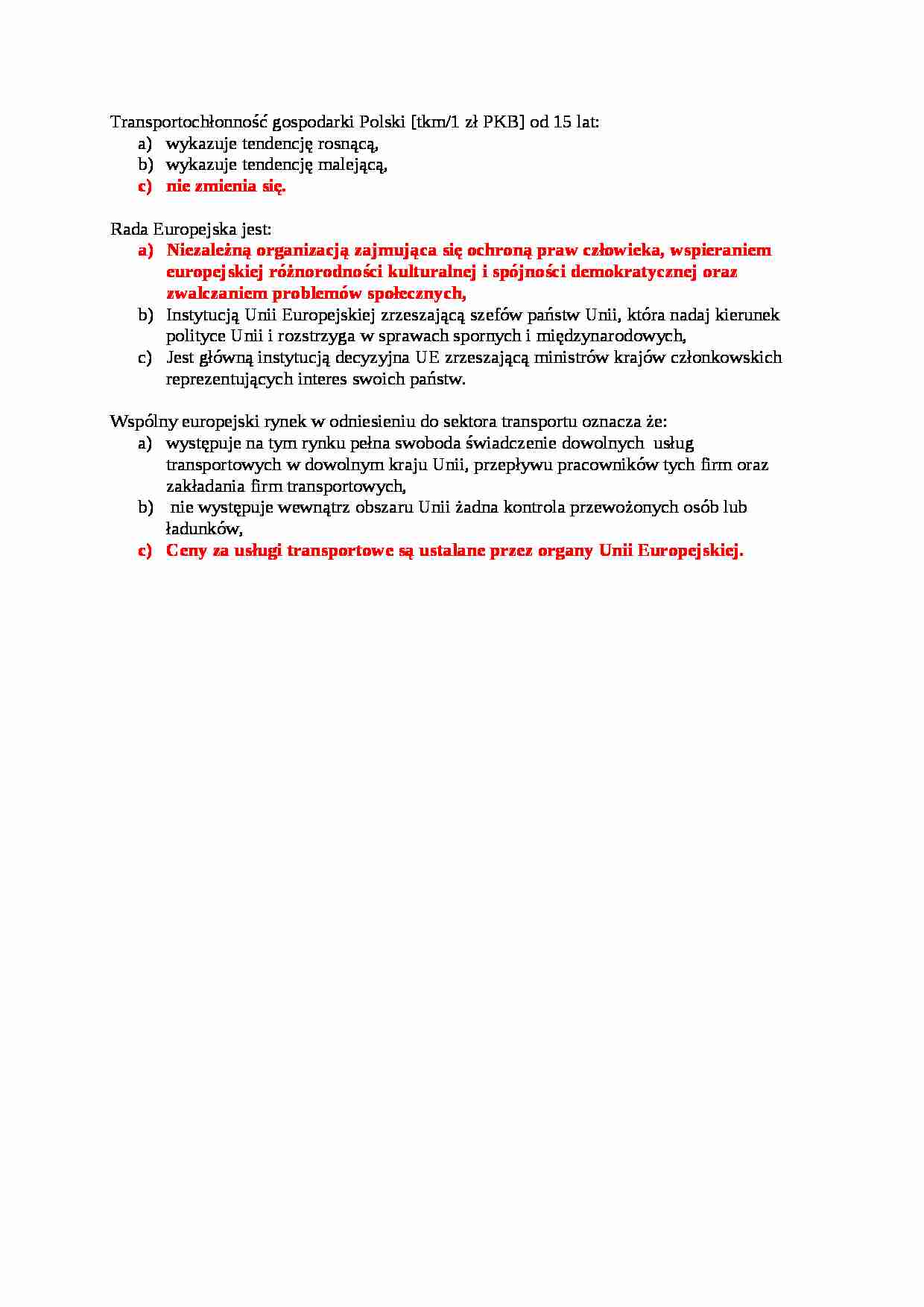 Transportochłonność gospodarki Polski [tkm/1 zł PKB] od 15 lat:
a) wykazuje tendencję rosnącą,
b) wykazuje tendencję malejącą,
c) nie zmienia się.

Rada Europejska jest:
a) Niezależną organizacją zajmująca się ochroną praw człowieka, wspieraniem europejskiej różnorodności kulturalnej i spójności demokratycznej oraz zwalczaniem problemów społecznych,
b) Instytucją Unii Europejskiej zrzeszającą szefów państw Unii, która nadaj kierunek polityce Unii i rozstrzyga w sprawach spornych i międzynarodowych,
c) Jest główną instytucją decyzyjna UE zrzeszającą ministrów krajów członkowskich reprezentujących interes swoich państw.

Wspólny europejski rynek w odniesieniu do sektora transportu oznacza że:
a) występuje na tym rynku pełna swoboda świadczenie dowolnych usług transportowych w dowolnym kraju Unii, przepływu pracowników tych firm oraz zakładania firm transportowych,
b) nie występuje wewnątrz obszaru Unii żadna kontrola przewożonych osób lub ładunków,
c) Ceny za usługi transportowe są ustalane przez organy Unii Europejskiej.